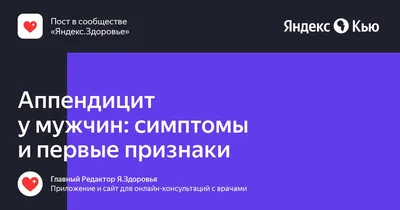 Пост в сообществе «Яндекс.Здоровье»

Яндекс Кью

Аппендицит у мужчин: симптомы и первые признаки

Главный Редактор Я.Здоровья
Приложение и сайт для онлайн-консультаций с врачами